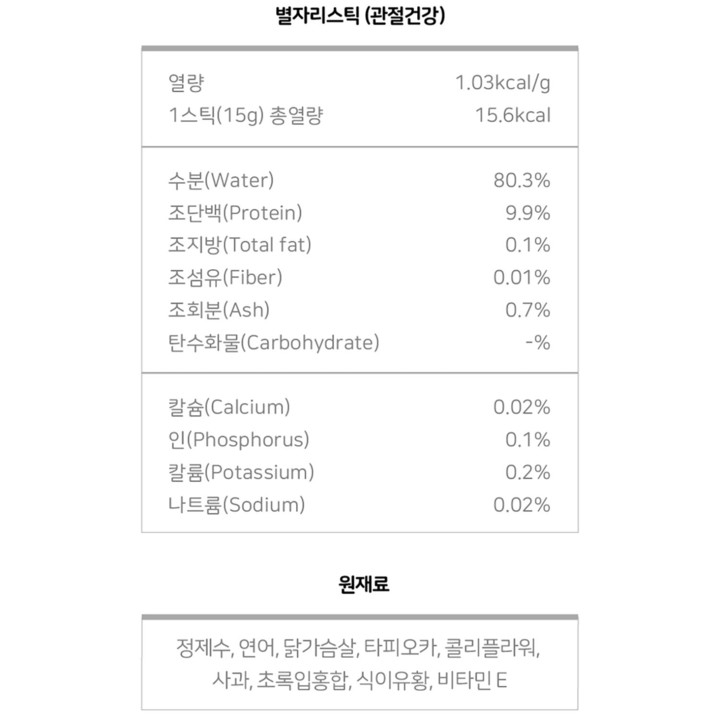 별자리스틱 (관절건강)

| | |
|---|---|
| 열량 | 1.03kcal/g |
| 1스틱(15g) 총열량 | 15.6kcal |
| 수분(Water) | 80.3% |
| 조단백(Protein) | 9.9% |
| 조지방(Total fat) | 0.1% |
| 조섬유(Fiber) | 0.01% |
| 조회분(Ash) | 0.7% |
| 탄수화물(Carbohydrate) | -% |
| 칼슘(Calcium) | 0.02% |
| 인(Phosphorus) | 0.1% |
| 칼륨(Potassium) | 0.2% |
| 나트륨(Sodium) | 0.02% |

원재료

정제수, 연어, 닭가슴살, 타피오카, 콜리플라워, 사과, 초록입홍합, 식이유황, 비타민 E